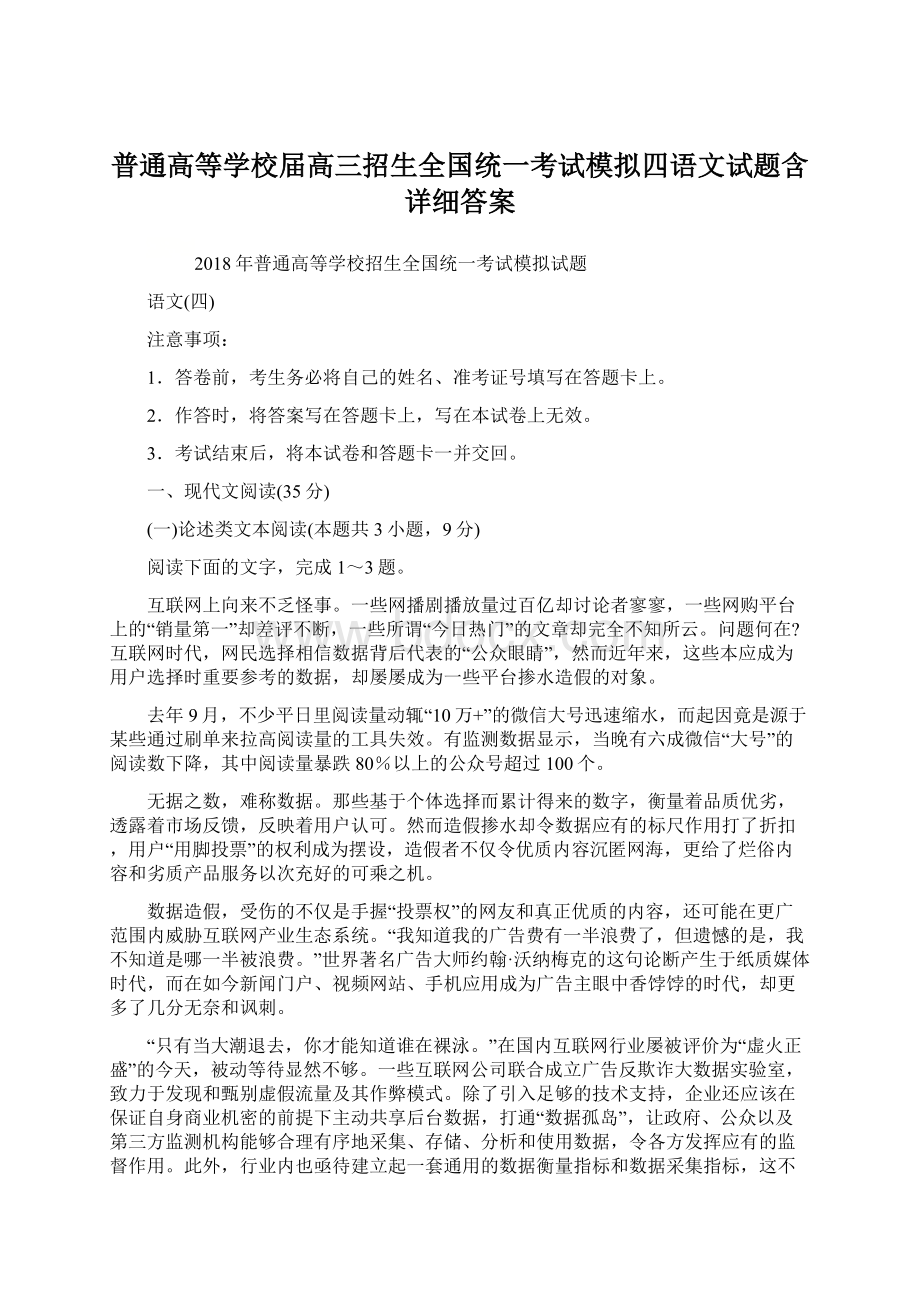 普通高等学校届高三招生全国统一考试模拟四语文试题含详细答案

2018年普通高等学校招生全国统一考试模拟试题

语文(四)

注意事项：

1．答卷前，考生务必将自己的姓名、准考证号填写在答题卡上。

2．作答时，将答案写在答题卡上，写在本试卷上无效。

3．考试结束后，将本试卷和答题卡一并交回。

一、现代文阅读(35分)

(一)论述类文本阅读(本题共3小题，9分)

阅读下面的文字，完成1～3题。

互联网上向来不乏怪事。一些网播剧播放量过百亿却讨论者寥寥，一些网购平台上的“销量第一”却差评不断，一些所谓“今日热门”的文章却完全不知所云。问题何在?互联网时代，网民选择相信数据背后代表的“公众眼睛”，然而近年来，这些本应成为用户选择时重要参考的数据，却屡屡成为一些平台掺水造假的对象。

去年9月，不少平日里阅读量动辄“10万+”的微信大号迅速缩水，而起因竟是源于某些通过刷单来拉高阅读量的工具失效。有监测数据显示，当晚有六成微信“大号”的阅读数下降，其中阅读量暴跌80％以上的公众号超过100个。

无据之数，难称数据。那些基于个体选择而累计得来的数字，衡量着品质优劣，透露着市场反馈，反映着用户认可。然而造假掺水却令数据应有的标尺作用打了折扣，用户“用脚投票”的权利成为摆设，造假者不仅令优质内容沉匿网海，更给了烂俗内容和劣质产品服务以次充好的可乘之机。

数据造假，受伤的不仅是手握“投票权”的网友和真正优质的内容，还可能在更广范围内威胁互联网产业生态系统。“我知道我的广告费有一半浪费了，但遗憾的是，我不知道是哪一半被浪费。”世界著名广告大师约翰·沃纳梅克的这句论断产生于纸质媒体时代，而在如今新闻门户、视频网站、手机应用成为广告主眼中香饽饽的时代，却更多了几分无奈和讽刺。

“只有当大潮退去，你才能知道谁在裸泳。”在国内互联网行业屡被评价为“虚火正盛”的今天，被动等待显然不够。一些互联网公司联合成立广告反欺诈大数据实验室，致力于发现和甄别虚假流量及其作弊模式。除了引入足够的技术支持，企业还应该在保证自身商业机密的前提下主动共享后台数据，打通“数据孤岛”，让政府、公众以及第三方监测机构能够合理有序地采集、存储、分析和使用数据，令各方发挥应有的监督作用。此外，行业内也亟待建立起一套通用的数据衡量指标和数据采集指标，这不